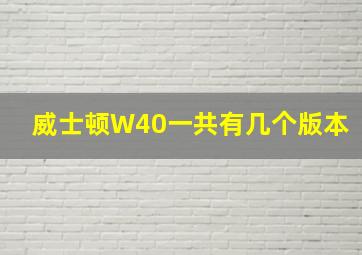 威士顿W40一共有几个版本